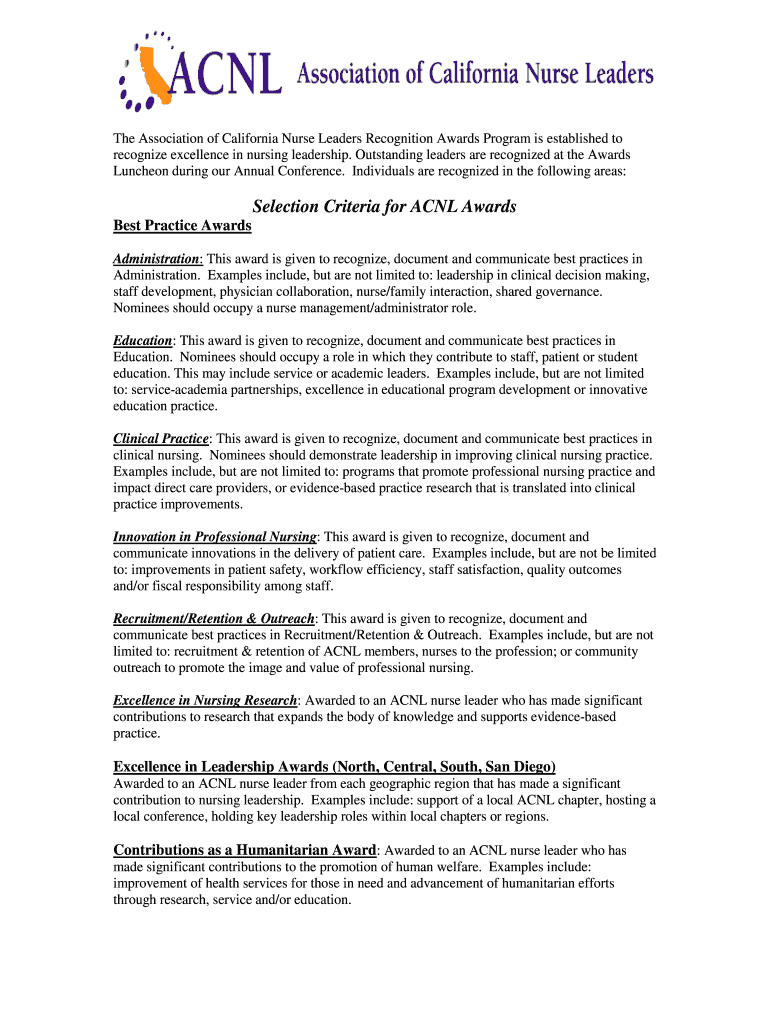 ACNL Association of California Nurse Leaders

The Association of California Nurse Leaders Recognition Awards Program is established to recognize excellence in nursing leadership. Outstanding leaders are recognized at the Awards Luncheon during our Annual Conference. Individuals are recognized in the following areas:

Selection Criteria for ACNL Awards

Best Practice Awards

Administration: This award is given to recognize, document and communicate best practices in Administration. Examples include, but are not limited to: leadership in clinical decision making, staff development, physician collaboration, nurse/family interaction, shared governance. Nominees should occupy a nurse management/administrator role.

Education: This award is given to recognize, document and communicate best practices in Education. Nominees should occupy a role in which they contribute to staff, patient or student education. This may include service or academic leaders. Examples include, but are not limited to: service-academia partnerships, excellence in educational program development or innovative education practice.

Clinical Practice: This award is given to recognize, document and communicate best practices in clinical nursing. Nominees should demonstrate leadership in improving clinical nursing practice. Examples include, but are not limited to: programs that promote professional nursing practice and impact direct care providers, or evidence-based practice research that is translated into clinical practice improvements.

Innovation in Professional Nursing: This award is given to recognize, document and communicate innovations in the delivery of patient care. Examples include, but are not be limited to: improvements in patient safety, workflow efficiency, staff satisfaction, quality outcomes and/or fiscal responsibility among staff.

Recruitment/Retention & Outreach: This award is given to recognize, document and communicate best practices in Recruitment/Retention & Outreach. Examples include, but are not limited to: recruitment & retention of ACNL members, nurses to the profession; or community outreach to promote the image and value of professional nursing.

Excellence in Nursing Research: Awarded to an ACNL nurse leader who has made significant contributions to research that expands the body of knowledge and supports evidence-based practice.

Excellence in Leadership Awards (North, Central, South, San Diego)
Awarded to an ACNL nurse leader from each geographic region that has made a significant contribution to nursing leadership. Examples include: support of a local ACNL chapter, hosting a local conference, holding key leadership roles within local chapters or regions.

Contributions as a Humanitarian Award: Awarded to an ACNL nurse leader who has made significant contributions to the promotion of human welfare. Examples include: improvement of health services for those in need and advancement of humanitarian efforts through research, service and/or education.